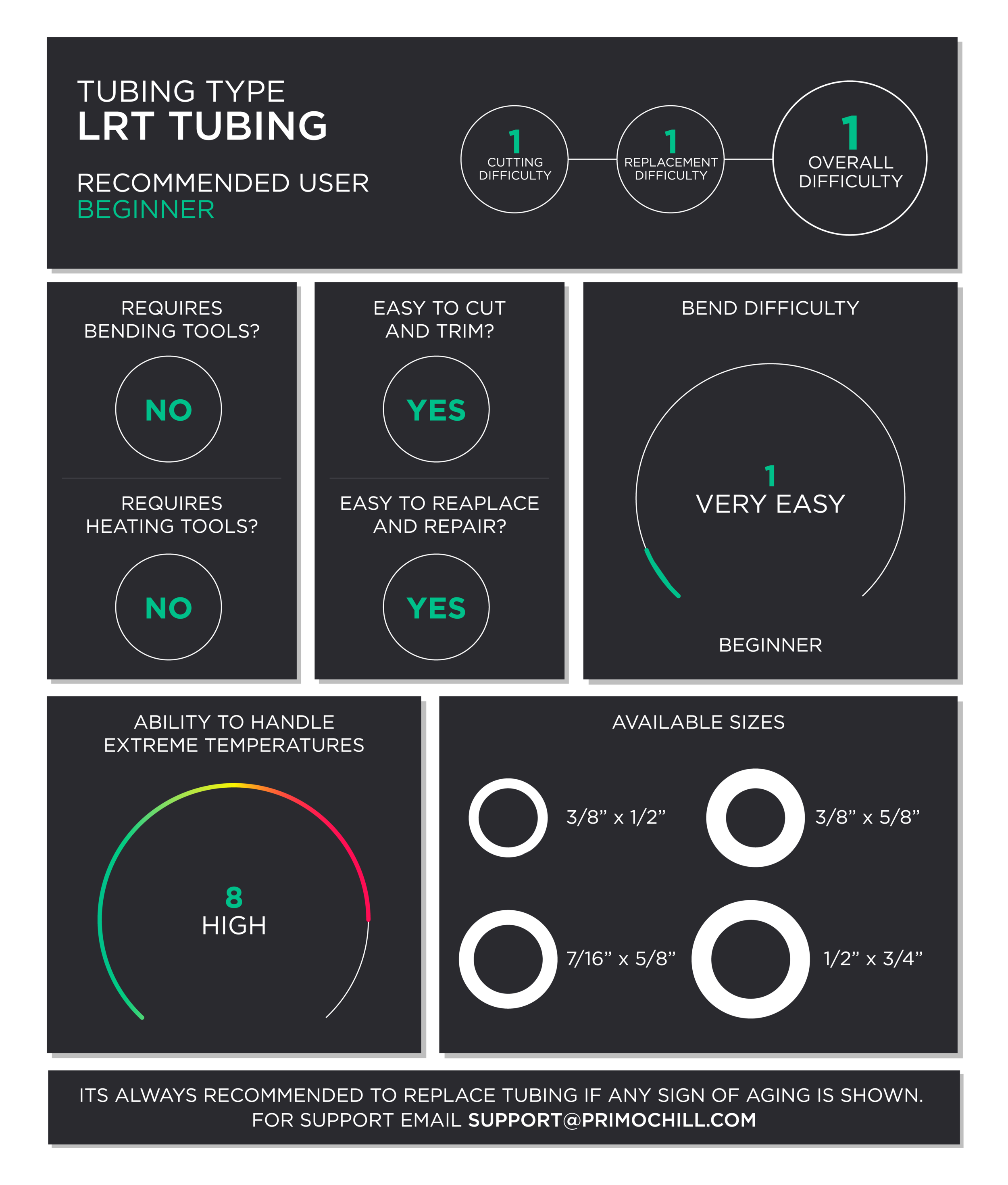 TUBING TYPE
LRT TUBING

RECOMMENDED USER
BEGINNER

1
CUTTING DIFFICULTY

1
REPLACEMENT DIFFICULTY

1
OVERALL DIFFICULTY

REQUIRES BENDING TOOLS?

NO

REQUIRES HEATING TOOLS?

NO

EASY TO CUT AND TRIM?

YES

EASY TO REAPLACE AND REPAIR?

YES

BEND DIFFICULTY

1
VERY EASY

BEGINNER

ABILITY TO HANDLE EXTREME TEMPERATURES

8
HIGH

AVAILABLE SIZES

3/8” x 1/2”

3/8” x 5/8”

7/16” x 5/8”

1/2” x 3/4”

ITS ALWAYS RECOMMENDED TO REPLACE TUBING IF ANY SIGN OF AGING IS SHOWN.
FOR SUPPORT EMAIL SUPPORT@PRIMOCHILL.COM